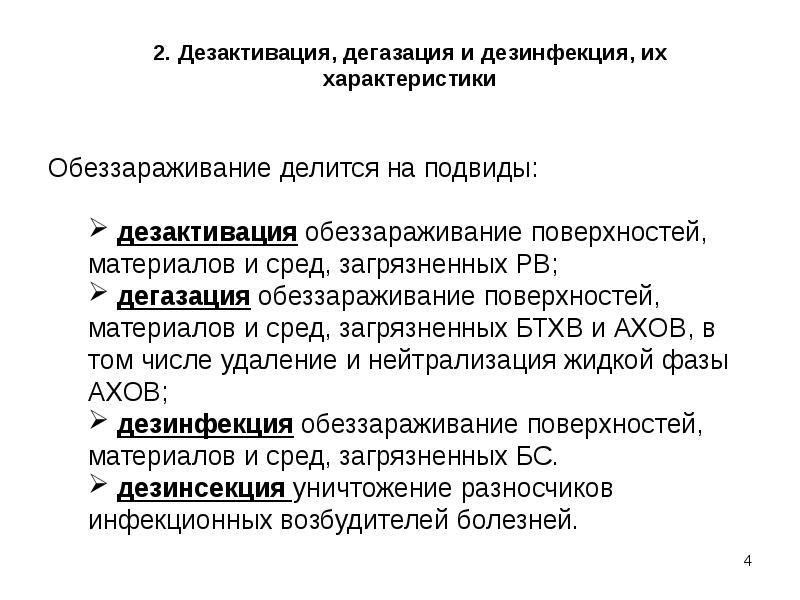 2. Дезактивация, дегазация и дезинфекция, их характеристики

Обеззараживание делится на подвиды:

➢ дезактивация обеззараживание поверхностей, материалов и сред, загрязненных РВ;
➢ дегазация обеззараживание поверхностей, материалов и сред, загрязненных БТХВ и АХОВ, в том числе удаление и нейтрализация жидкой фазы АХОВ;
➢ дезинфекция обеззараживание поверхностей, материалов и сред, загрязненных БС.
➢ дезинсекция уничтожение разносчиков инфекционных возбудителей болезней.

4